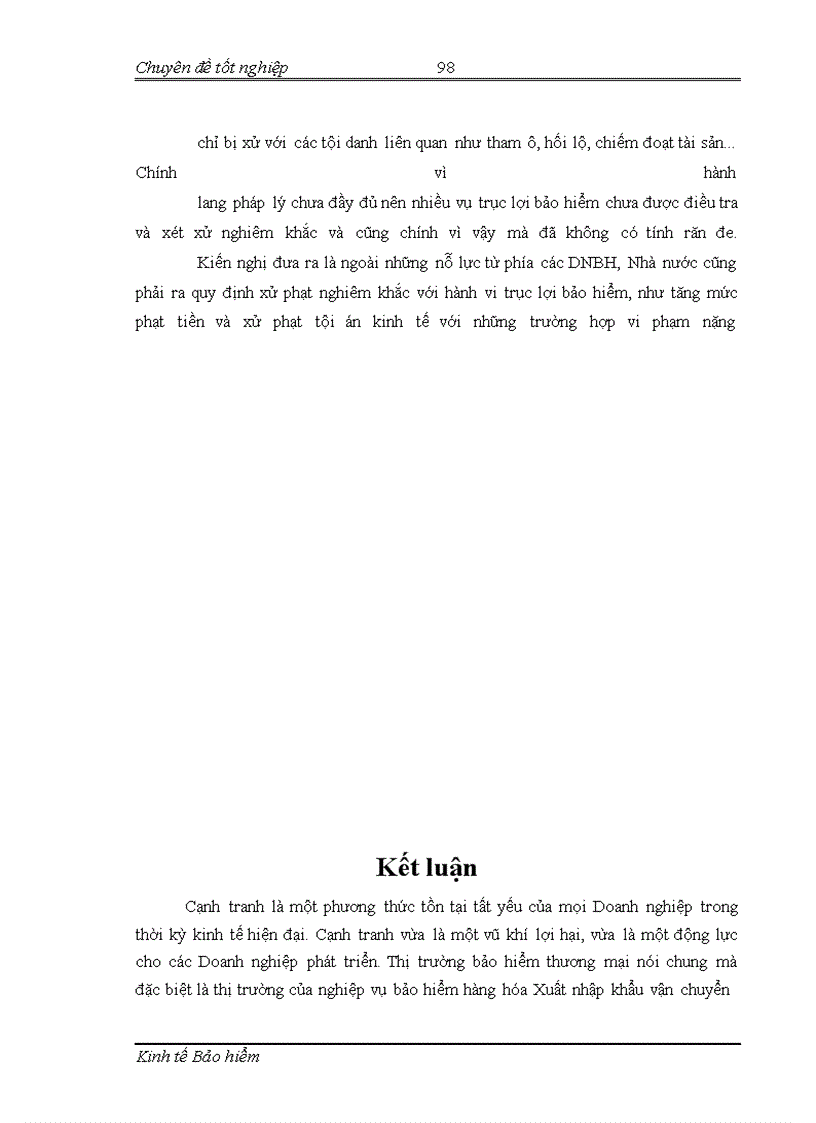 Chuyên đề tốt nghiệp 98

chỉ bị xử với các tội danh liên quan như tham ô, hối lộ, chiếm đoạt tài sản... Chính vì hành lang pháp lý chưa đầy đủ nên nhiều vụ trục lợi bảo hiểm chưa được điều tra và xét xử nghiêm khắc và cũng chính vì vậy mà đã không có tính răn đe.

Kiến nghị đưa ra là ngoài những nỗ lực từ phía các DNBH, Nhà nước cũng phải ra quy định xử phạt nghiêm khắc với hành vi trục lợi bảo hiểm, như tăng mức phạt tiền và xử phạt tội án kinh tế với những trường hợp vi phạm nặng

Kết luận

Cạnh tranh là một phương thức tồn tại tất yếu của mọi Doanh nghiệp trong thời kỳ kinh tế hiện đại. Cạnh tranh vừa là một vũ khí lợi hại, vừa là một động lực cho các Doanh nghiệp phát triển. Thị trường bảo hiểm thương mại nói chung mà đặc biệt là thị trường của nghiệp vụ bảo hiểm hàng hóa Xuất nhập khẩu vận chuyển

Kinh tế Bảo hiểm